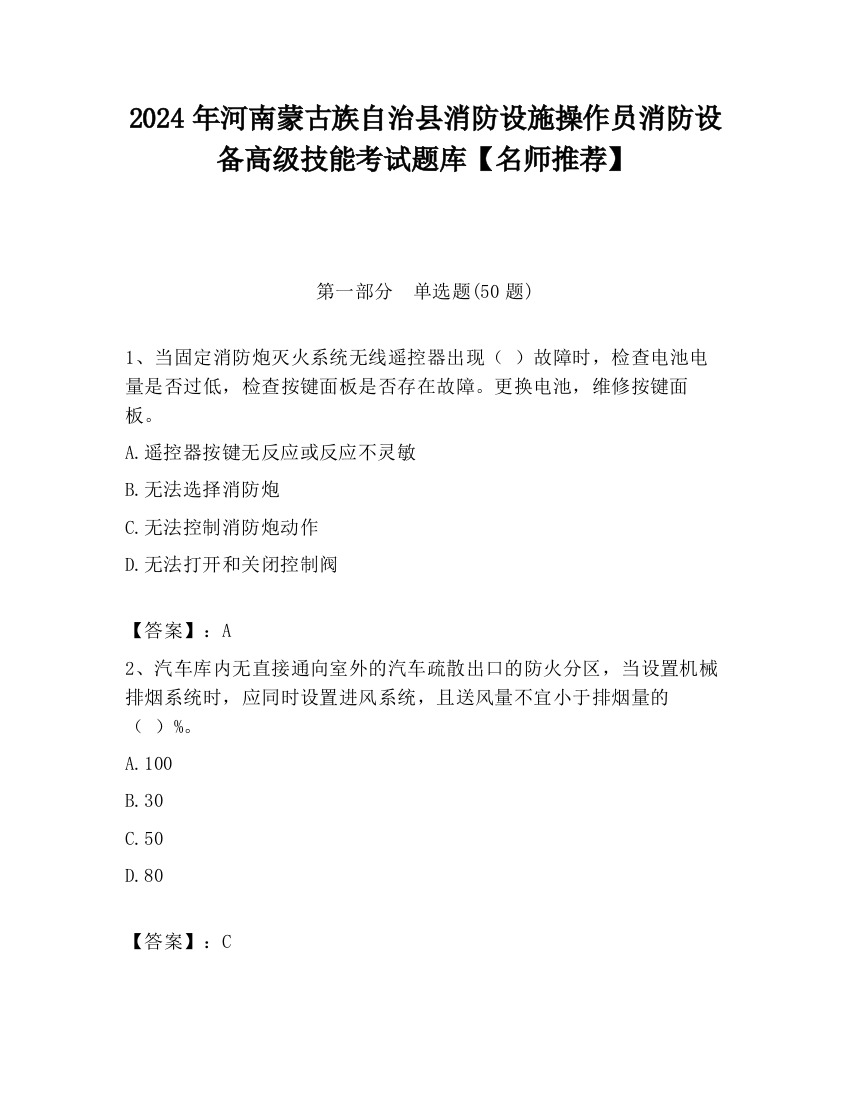 2024 年河南蒙古族自治县消防设施操作员消防设备高级技能考试题库【名师推荐】

第一部分　单选题(50 题)

1、当固定消防炮灭火系统无线遥控器出现（ ）故障时，检查电池电量是否过低，检查按键面板是否存在故障。更换电池，维修按键面板。

A.遥控器按键无反应或反应不灵敏

B.无法选择消防炮

C.无法控制消防炮动作

D.无法打开和关闭控制阀

【答案】：A

2、汽车库内无直接通向室外的汽车疏散出口的防火分区，当设置机械排烟系统时，应同时设置进风系统，且送风量不宜小于排烟量的（ ）%。

A.100

B.30

C.50

D.80

【答案】：C